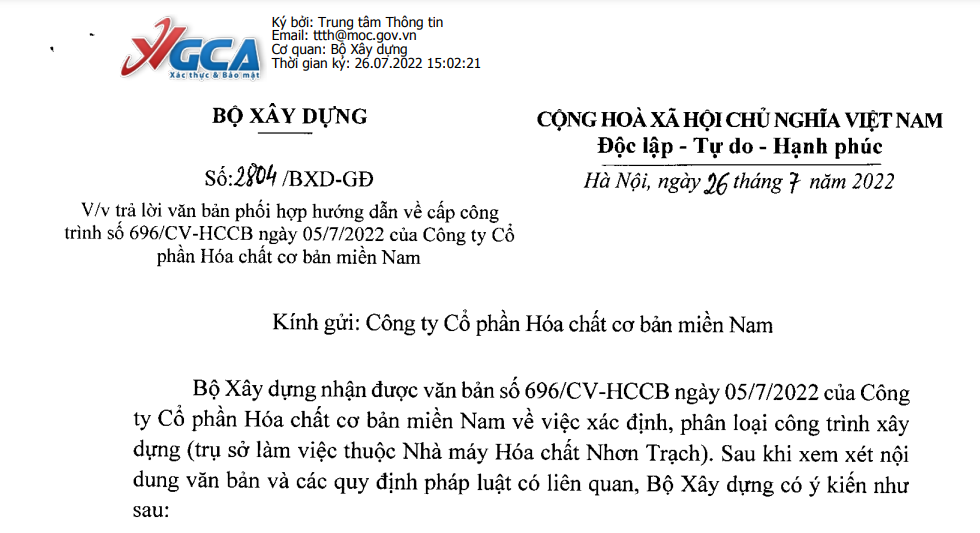 VGCA
Xác thực & Bảo mật

Ký bởi: Trung tâm Thông tin
Email: ttth@moc.gov.vn
Cơ quan: Bộ Xây dựng
Thời gian ký: 26.07.2022 15:02:21

BỘ XÂY DỰNG

Số: 2804 /BXD-GĐ
V/v trả lời văn bản phối hợp hướng dẫn về cấp công trình số 696/CV-HCCB ngày 05/7/2022 của Công ty Cổ phần Hóa chất cơ bản miền Nam

CỘNG HOÀ XÃ HỘI CHỦ NGHĨA VIỆT NAM
Độc lập - Tự do - Hạnh phúc

Hà Nội, ngày 26 tháng 7 năm 2022

Kính gửi: Công ty Cổ phần Hóa chất cơ bản miền Nam

Bộ Xây dựng nhận được văn bản số 696/CV-HCCB ngày 05/7/2022 của Công ty Cổ phần Hóa chất cơ bản miền Nam về việc xác định, phân loại công trình xây dựng (trụ sở làm việc thuộc Nhà máy Hóa chất Nhơn Trạch). Sau khi xem xét nội dung văn bản và các quy định pháp luật có liên quan, Bộ Xây dựng có ý kiến như sau: